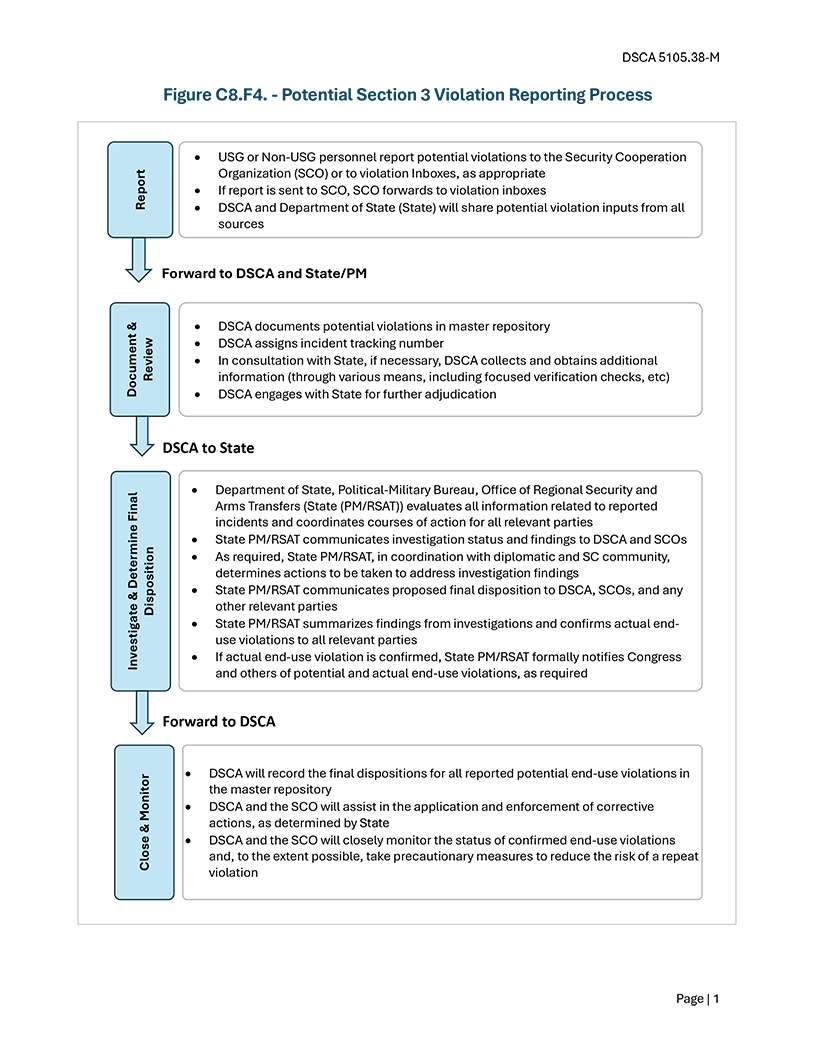 DSCA 5105.38-M

Figure C8.F4. - Potential Section 3 Violation Reporting Process

Report

- USG or Non-USG personnel report potential violations to the Security Cooperation Organization (SCO) or to violation Inboxes, as appropriate
- If report is sent to SCO, SCO forwards to violation inboxes
- DSCA and Department of State (State) will share potential violation inputs from all sources

Forward to DSCA and State/PM

Document & Review

- DSCA documents potential violations in master repository
- DSCA assigns incident tracking number
- In consultation with State, if necessary, DSCA collects and obtains additional information (through various means, including focused verification checks, etc)
- DSCA engages with State for further adjudication

DSCA to State

Investigate & Determine Final Disposition

- Department of State, Political-Military Bureau, Office of Regional Security and Arms Transfers (State (PM/RSAT)) evaluates all information related to reported incidents and coordinates courses of action for all relevant parties
- State PM/RSAT communicates investigation status and findings to DSCA and SCOs
- As required, State PM/RSAT, in coordination with diplomatic and SC community, determines actions to be taken to address investigation findings
- State PM/RSAT communicates proposed final disposition to DSCA, SCOs, and any other relevant parties
- State PM/RSAT summarizes findings from investigations and confirms actual end-use violations to all relevant parties
- If actual end-use violation is confirmed, State PM/RSAT formally notifies Congress and others of potential and actual end-use violations, as required

Forward to DSCA

Close & Monitor

- DSCA will record the final dispositions for all reported potential end-use violations in the master repository
- DSCA and the SCO will assist in the application and enforcement of corrective actions, as determined by State
- DSCA and the SCO will closely monitor the status of confirmed end-use violations and, to the extent possible, take precautionary measures to reduce the risk of a repeat violation

Page | 1